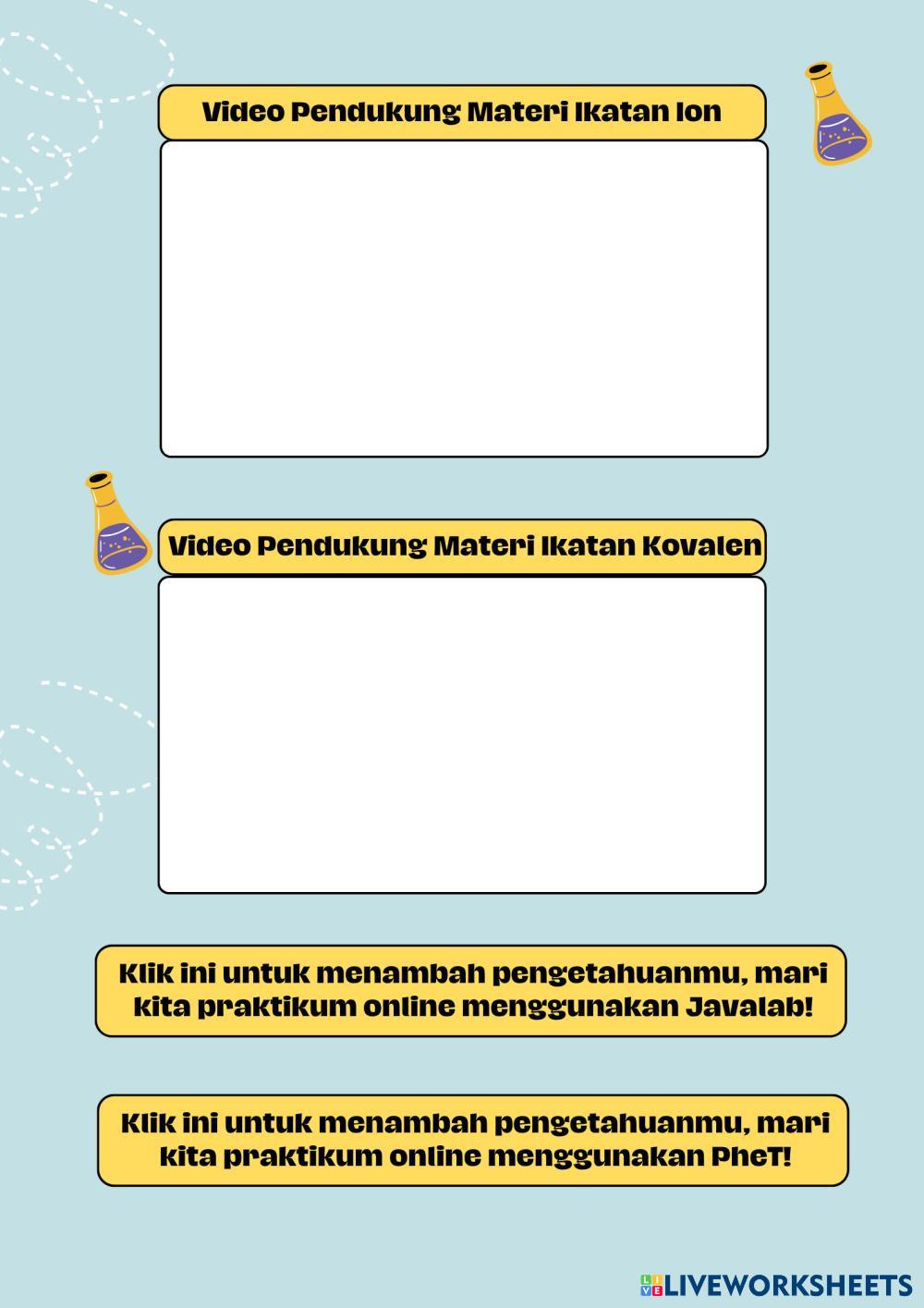 Video Pendukung Materi Ikatan Ion

Video Pendukung Materi Ikatan Kovalen

Klik ini untuk menambah pengetahuanmu, mari kita praktikum online menggunakan Javalab!

Klik ini untuk menambah pengetahuanmu, mari kita praktikum online menggunakan PheT!

LIVEWORKSHEETS